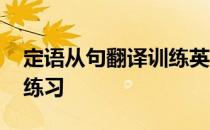 定语从句翻译训练英
练习